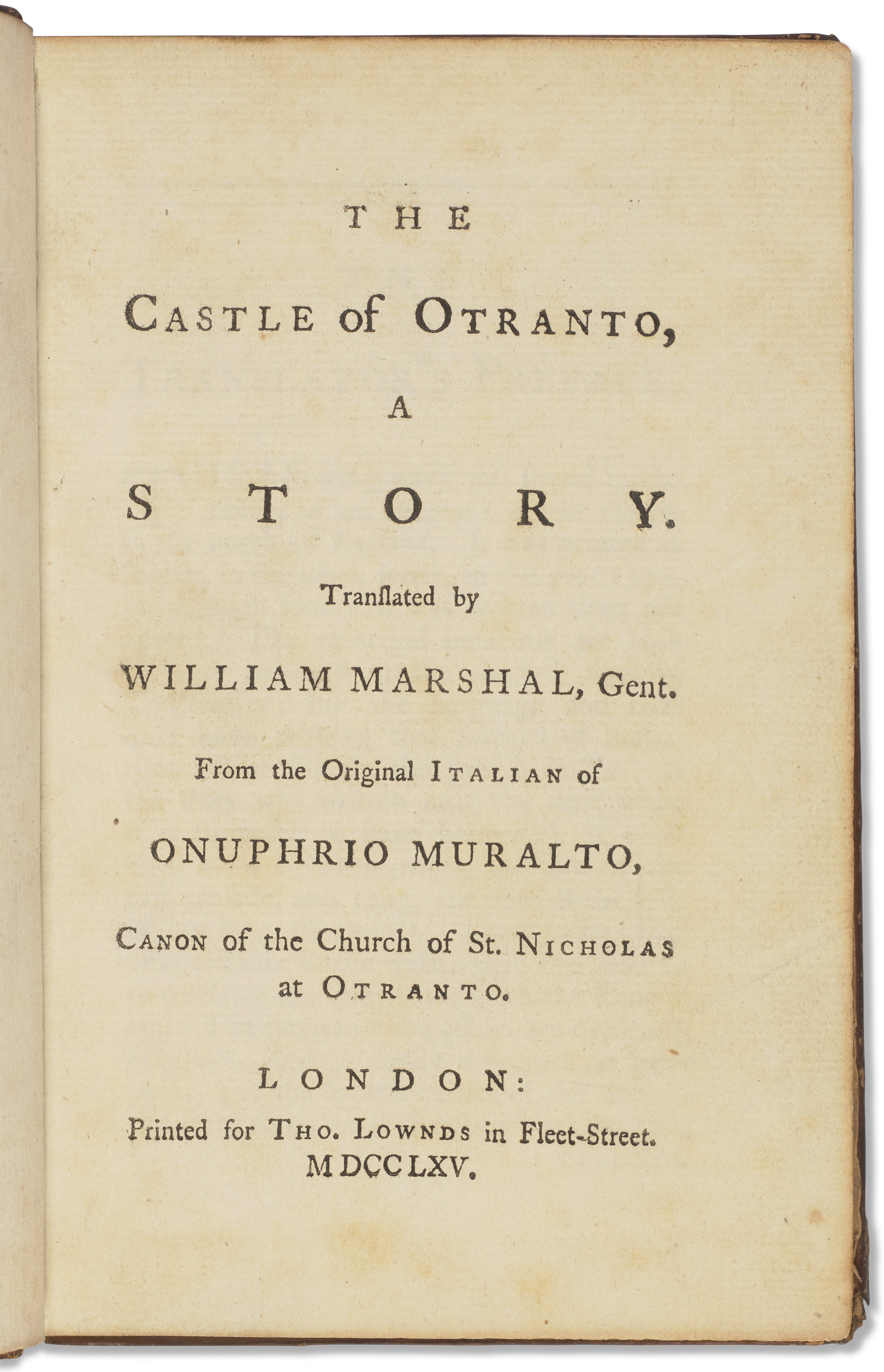 THE

CASTLE of OTRANTO,

A

STORY.

Tranſlated by

WILLIAM MARSHAL, Gent.

From the Original ITALIAN of

ONUPHRIO MURALTO,

CANON of the Church of St. NICHOLAS at OTRANTO.

LONDON:

Printed for THO. LOWNDS in Fleet-Street. MDCCLXV.